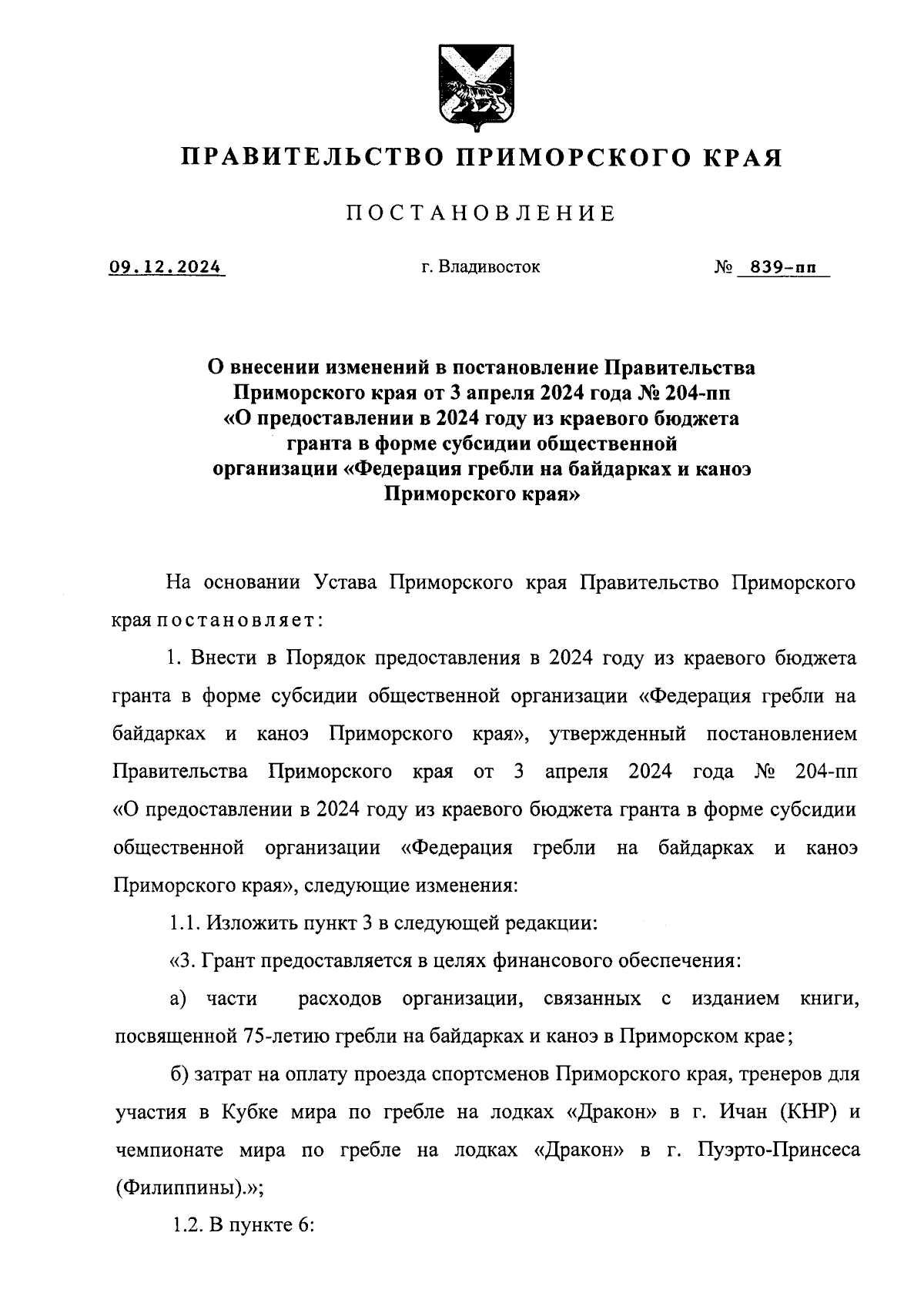 ПРАВИТЕЛЬСТВО ПРИМОРСКОГО КРАЯ

ПОСТАНОВЛЕНИЕ

09.12.2024 г. Владивосток № 839-пп

О внесении изменений в постановление Правительства Приморского края от 3 апреля 2024 года № 204-пп «О предоставлении в 2024 году из краевого бюджета гранта в форме субсидии общественной организации «Федерация гребли на байдарках и каноэ Приморского края»

На основании Устава Приморского края Правительство Приморского края постановляет:

1. Внести в Порядок предоставления в 2024 году из краевого бюджета гранта в форме субсидии общественной организации «Федерация гребли на байдарках и каноэ Приморского края», утвержденный постановлением Правительства Приморского края от 3 апреля 2024 года № 204-пп «О предоставлении в 2024 году из краевого бюджета гранта в форме субсидии общественной организации «Федерация гребли на байдарках и каноэ Приморского края», следующие изменения:

1.1. Изложить пункт 3 в следующей редакции:

«3. Грант предоставляется в целях финансового обеспечения:

а) части расходов организации, связанных с изданием книги, посвященной 75-летию гребли на байдарках и каноэ в Приморском крае;

б) затрат на оплату проезда спортсменов Приморского края, тренеров для участия в Кубке мира по гребле на лодках «Дракон» в г. Ичан (КНР) и чемпионате мира по гребле на лодках «Дракон» в г. Пуэрто-Принсеса (Филиппины).»;

1.2. В пункте 6: